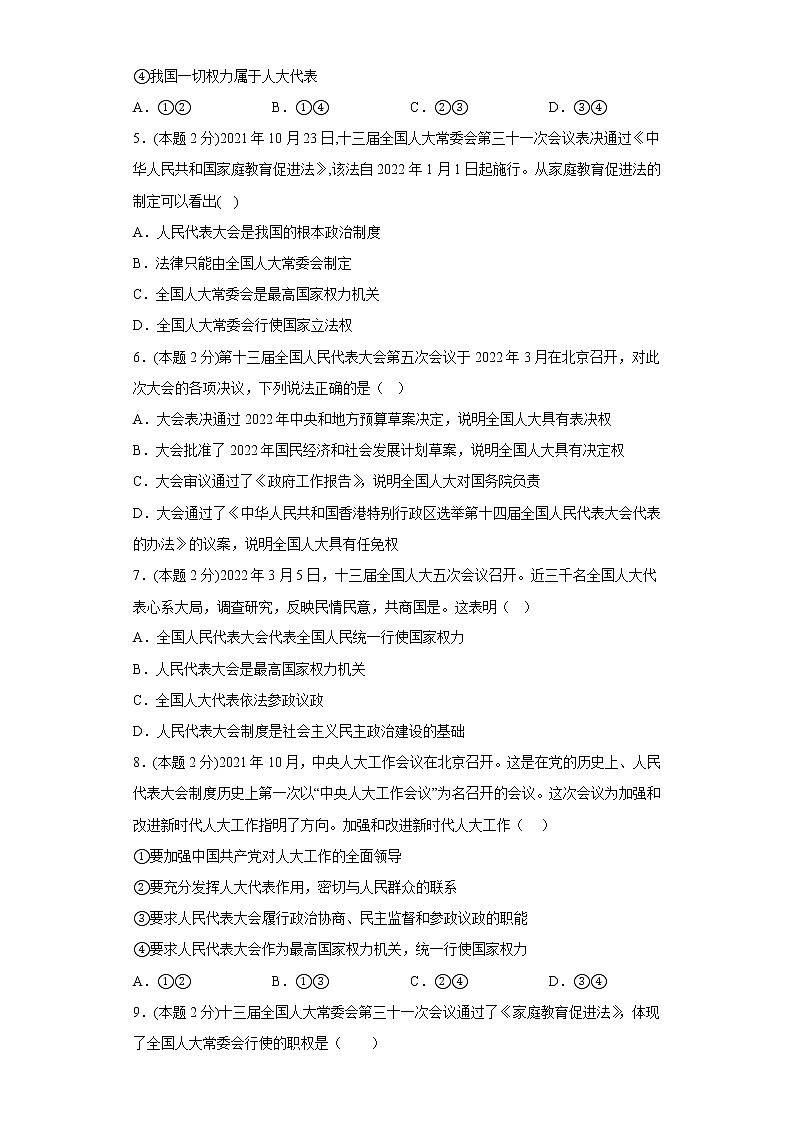 ④我国一切权力属于人大代表

A．①②　　B．①④　　C．②③　　D．③④

5．(本题 2 分)2021 年 10 月 23 日,十三届全国人大常委会第三十一次会议表决通过《中华人民共和国家庭教育促进法》,该法自 2022 年 1 月 1 日起施行。从家庭教育促进法的制定可以看出(　)

A．人民代表大会是我国的根本政治制度

B．法律只能由全国人大常委会制定

C．全国人大常委会是最高国家权力机关

D．全国人大常委会行使国家立法权

6．(本题 2 分)第十三届全国人民代表大会第五次会议于 2022 年 3 月在北京召开，对此次大会的各项决议，下列说法正确的是（　）

A．大会表决通过 2022 年中央和地方预算草案决定，说明全国人大具有表决权

B．大会批准了 2022 年国民经济和社会发展计划草案，说明全国人大具有决定权

C．大会审议通过了《政府工作报告》，说明全国人大对国务院负责

D．大会通过了《中华人民共和国香港特别行政区选举第十四届全国人民代表大会代表的办法》的议案，说明全国人大具有任免权

7．(本题 2 分)2022 年 3 月 5 日，十三届全国人大五次会议召开。近三千名全国人大代表心系大局，调查研究，反映民情民意，共商国是。这表明（　）

A．全国人民代表大会代表全国人民统一行使国家权力

B．人民代表大会是最高国家权力机关

C．全国人大代表依法参政议政

D．人民代表大会制度是社会主义民主政治建设的基础

8．(本题 2 分)2021 年 10 月，中央人大工作会议在北京召开。这是在党的历史上、人民代表大会制度历史上第一次以“中央人大工作会议”为名召开的会议。这次会议为加强和改进新时代人大工作指明了方向。加强和改进新时代人大工作（　）

①要加强中国共产党对人大工作的全面领导

②要充分发挥人大代表作用，密切与人民群众的联系

③要求人民代表大会履行政治协商、民主监督和参政议政的职能

④要求人民代表大会作为最高国家权力机关，统一行使国家权力

A．①②　　B．①③　　C．②④　　D．③④

9．(本题 2 分)十三届全国人大常委会第三十一次会议通过了《家庭教育促进法》，体现了全国人大常委会行使的职权是（　　）